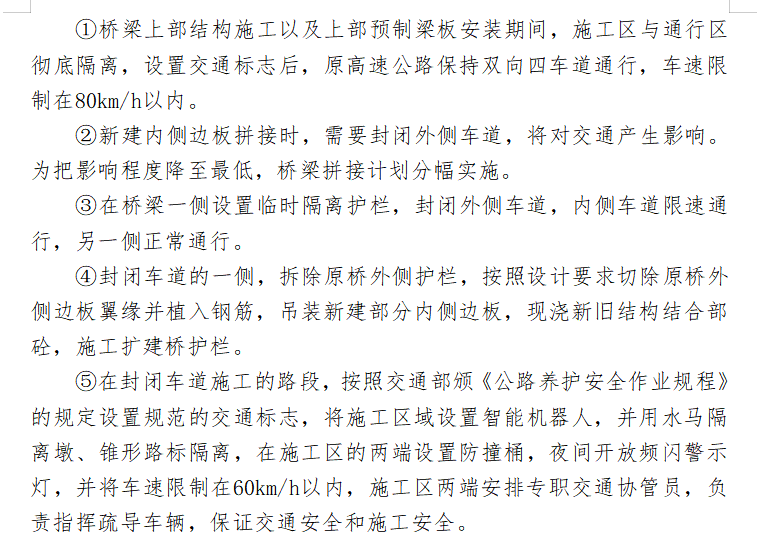 ①桥梁上部结构施工以及上部预制梁板安装期间，施工区与通行区彻底隔离，设置交通标志后，原高速公路保持双向四车道通行，车速限制在80km/h以内。

②新建内侧边板拼接时，需要封闭外侧车道，将对交通产生影响。为把影响程度降至最低，桥梁拼接计划分幅实施。

③在桥梁一侧设置临时隔离护栏，封闭外侧车道，内侧车道限速通行，另一侧正常通行。

④封闭车道的一侧，拆除原桥外侧护栏，按照设计要求切除原桥外侧边板翼缘并植入钢筋，吊装新建部分内侧边板，现浇新旧结构结合部砼，施工扩建桥护栏。

⑤在封闭车道施工的路段，按照交通部颁《公路养护安全作业规程》的规定设置规范的交通标志，将施工区域设置智能机器人，并用水马隔离墩、锥形路标隔离，在施工区的两端设置防撞桶，夜间开放频闪警示灯，并将车速限制在60km/h以内，施工区两端安排专职交通协管员，负责指挥疏导车辆，保证交通安全和施工安全。